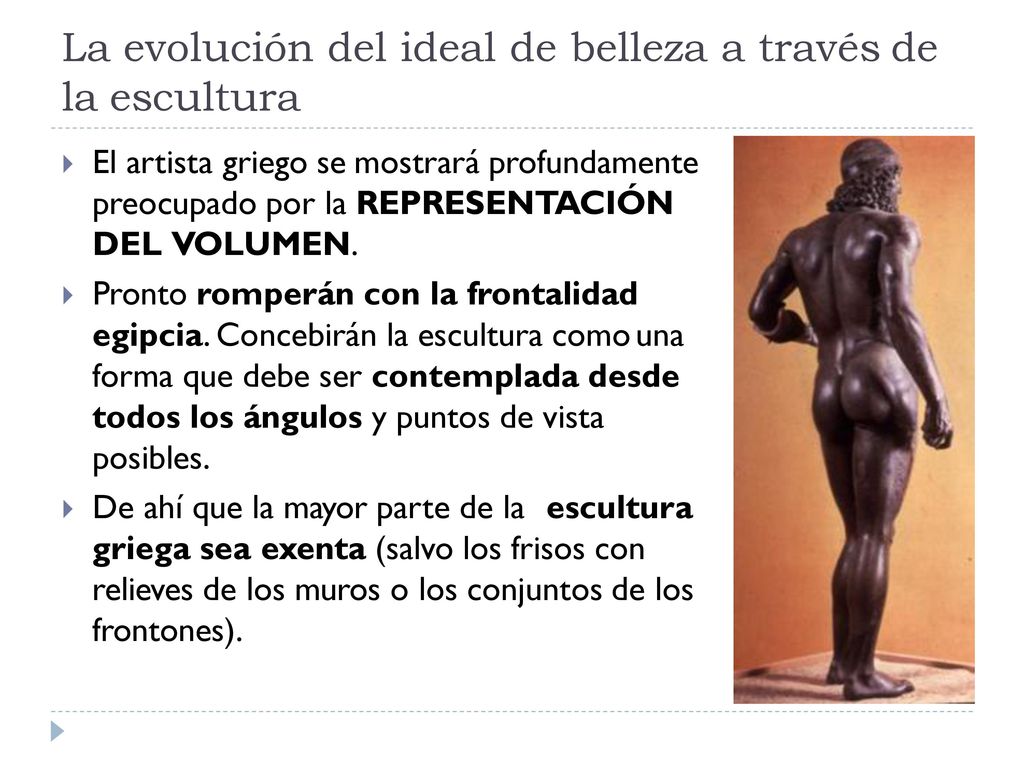 La evolución del ideal de belleza a través de la escultura

El artista griego se mostrará profundamente preocupado por la REPRESENTACIÓN DEL VOLUMEN.

Pronto romperán con la frontalidad egipcia. Concebirán la escultura como una forma que debe ser contemplada desde todos los ángulos y puntos de vista posibles.

De ahí que la mayor parte de la escultura griega sea exenta (salvo los frisos con relieves de los muros o los conjuntos de los frontones).